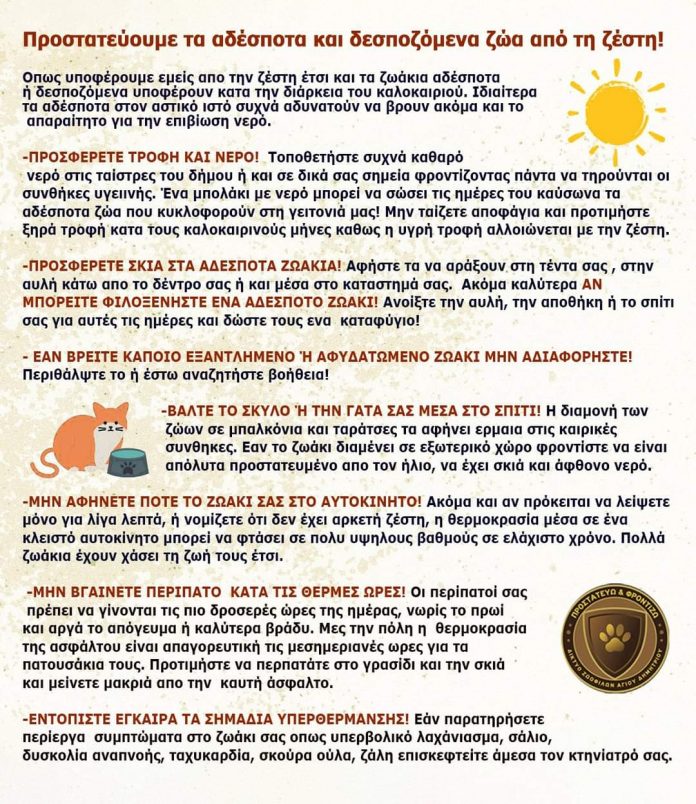 Προστατεύουμε τα αδέσποτα και δεσποζόμενα ζώα από τη ζέστη!

Οπως υποφέρουμε εμείς απο την ζέστη έτσι και τα ζωάκια αδέσποτα ή δεσποζόμενα υποφέρουν κατα την διάρκεια του καλοκαιριού. Ιδιαίτερα τα αδέσποτα στον αστικό ιστό συχνά αδυνατούν να βρουν ακόμα και το απαραίτητο για την επιβίωση νερό.

-ΠΡΟΣΦΕΡΕΤΕ ΤΡΟΦΗ ΚΑΙ ΝΕΡΟ! Τοποθετήστε συχνά καθαρό νερό στις ταίστρες του δήμου ή και σε δικά σας σημεία φροντίζοντας πάντα να τηρούνται οι συνθήκες υγειινής. Ένα μπολάκι με νερό μπορεί να σώσει τις ημέρες του καύσωνα τα αδέσποτα ζώα που κυκλοφορούν στη γειτονιά μας! Μην ταίζετε αποφάγια και προτιμήστε ξηρά τροφή κατα τους καλοκαιρινούς μήνες καθως η υγρή τροφή αλλοιώνεται με την ζέστη.

-ΠΡΟΣΦΕΡΕΤΕ ΣΚΙΑ ΣΤΑ ΑΔΕΣΠΟΤΑ ΖΩΑΚΙΑ! Αφήστε τα να αράξουν στη τέντα σας , στην αυλή κάτω απο το δέντρο σας ή και μέσα στο καταστημά σας. Ακόμα καλύτερα ΑΝ ΜΠΟΡΕΙΤΕ ΦΙΛΟΞΕΝΗΣΤΕ ΕΝΑ ΑΔΕΣΠΟΤΟ ΖΩΑΚΙ! Ανοίξτε την αυλή, την αποθήκη ή το σπίτι σας για αυτές τις ημέρες και δώστε τους ενα καταφύγιο!

- ΕΑΝ ΒΡΕΙΤΕ ΚΑΠΟΙΟ ΕΞΑΝΤΛΗΜΕΝΟ Ή ΑΦΥΔΑΤΩΜΕΝΟ ΖΩΑΚΙ ΜΗΝ ΑΔΙΑΦΟΡΗΣΤΕ! Περιθάλψτε το ή έστω αναζητήστε βοήθεια!

-ΒΑΛΤΕ ΤΟ ΣΚΥΛΟ Ή ΤΗΝ ΓΑΤΑ ΣΑΣ ΜΕΣΑ ΣΤΟ ΣΠΙΤΙ! Η διαμονή των ζώων σε μπαλκόνια και ταράτσες τα αφήνει ερμαια στις καιρικές συνθηκες. Εαν το ζωάκι διαμένει σε εξωτερικό χώρο φροντίστε να είναι απόλυτα προστατευμένο απο τον ήλιο, να έχει σκιά και άφθονο νερό.

-ΜΗΝ ΑΦΗΝΕΤΕ ΠΟΤΕ ΤΟ ΖΩΑΚΙ ΣΑΣ ΣΤΟ ΑΥΤΟΚΙΝΗΤΟ! Ακόμα και αν πρόκειται να λείψετε μόνο για λίγα λεπτά, ή νομίζετε ότι δεν έχει αρκετή ζέστη, η θερμοκρασία μέσα σε ένα κλειστό αυτοκίνητο μπορεί να φτάσει σε πολυ υψηλους βαθμούς σε ελάχιστο χρόνο. Πολλά ζωάκια έχουν χάσει τη ζωή τους έτσι.

-ΜΗΝ ΒΓΑΙΝΕΤΕ ΠΕΡΙΠΑΤΟ ΚΑΤΑ ΤΙΣ ΘΕΡΜΕΣ ΩΡΕΣ! Οι περίπατοί σας πρέπει να γίνονται τις πιο δροσερές ώρες της ημέρας, νωρίς το πρωί και αργά το απόγευμα ή καλύτερα βράδυ. Μες την πόλη η θερμοκρασία της ασφάλτου είναι απαγορευτική τις μεσημεριανές ωρες για τα πατουσάκια τους. Προτιμήστε να περπατάτε στο γρασίδι και την σκιά και μείνετε μακριά απο την καυτή άσφαλτο.

ΠΡΟΣΤΑΤΕΥΩ & ΦΡΟΝΤΙΖΩ
ΔΙΚΤΥΟ ΖΩΟΦΙΛΩΝ ΑΓΙΟΥ ΔΗΜΗΤΡΙΟΥ

-ΕΝΤΟΠΙΣΤΕ ΕΓΚΑΙΡΑ ΤΑ ΣΗΜΑΔΙΑ ΥΠΕΡΘΕΡΜΑΝΣΗΣ! Εάν παρατηρήσετε περίεργα συμπτώματα στο ζωάκι σας οπως υπερβολικό λαχάνιασμα, σάλιο, δυσκολία αναπνοής, ταχυκαρδία, σκούρα ούλα, ζάλη επισκεφτείτε άμεσα τον κτηνίατρό σας.